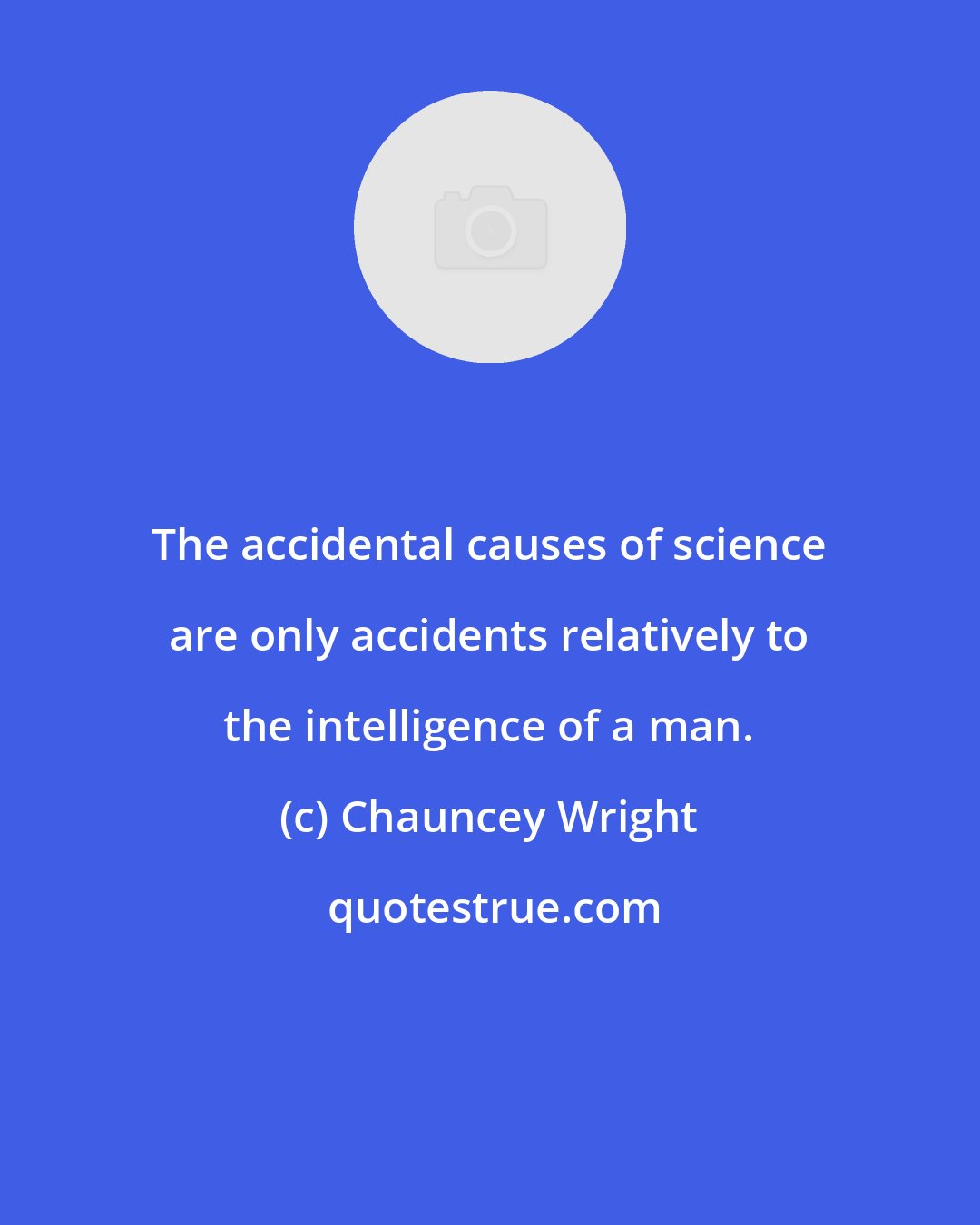 The accidental causes of science are only accidents relatively to the intelligence of a man.

(c) Chauncey Wright

quotestrue.com